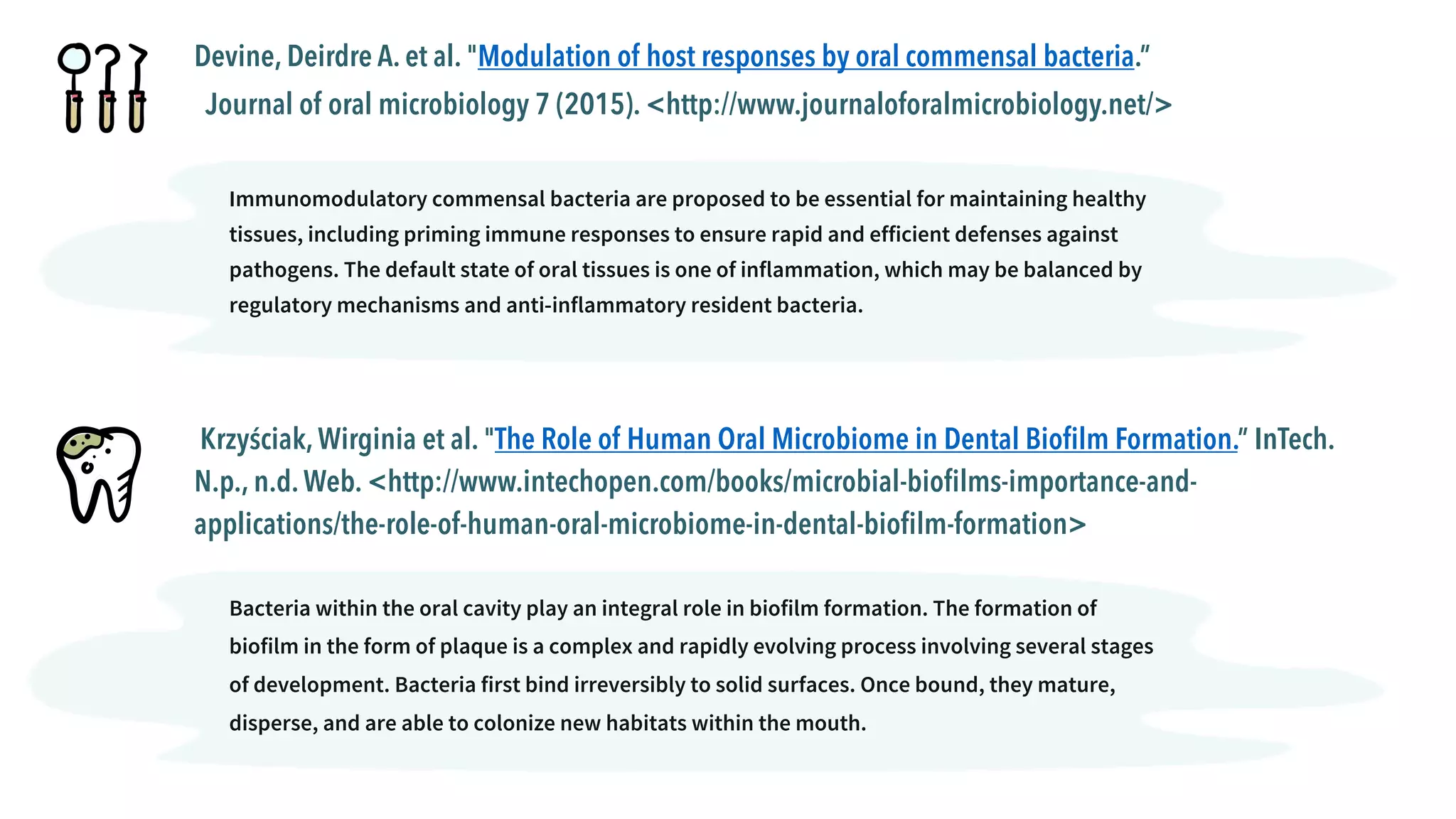 Devine, Deirdre A. et al. "Modulation of host responses by oral commensal bacteria." Journal of oral microbiology 7 (2015). <http://www.journaloforalmicrobiology.net/>

Immunomodulatory commensal bacteria are proposed to be essential for maintaining healthy tissues, including priming immune responses to ensure rapid and efficient defenses against pathogens. The default state of oral tissues is one of inflammation, which may be balanced by regulatory mechanisms and anti-inflammatory resident bacteria.

Krzyściak, Wirginia et al. "The Role of Human Oral Microbiome in Dental Biofilm Formation." InTech. N.p., n.d. Web. <http://www.intechopen.com/books/microbial-biofilms-importance-and-applications/the-role-of-human-oral-microbiome-in-dental-biofilm-formation>

Bacteria within the oral cavity play an integral role in biofilm formation. The formation of biofilm in the form of plaque is a complex and rapidly evolving process involving several stages of development. Bacteria first bind irreversibly to solid surfaces. Once bound, they mature, disperse, and are able to colonize new habitats within the mouth.